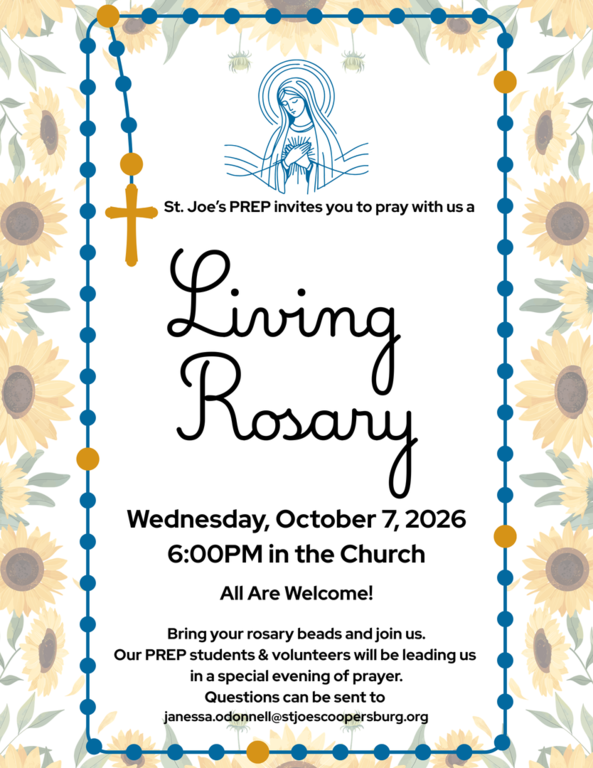 St. Joe's PREP invites you to pray with us a

Living Rosary

Wednesday, October 7, 2026
6:00PM in the Church

All Are Welcome!

Bring your rosary beads and join us.
Our PREP students & volunteers will be leading us in a special evening of prayer.
Questions can be sent to
janessa.odonnell@stjoescoopersburg.org